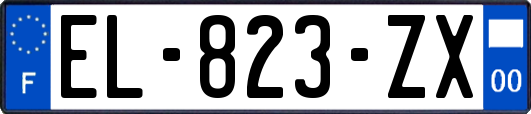 F

EL-823-ZX

00